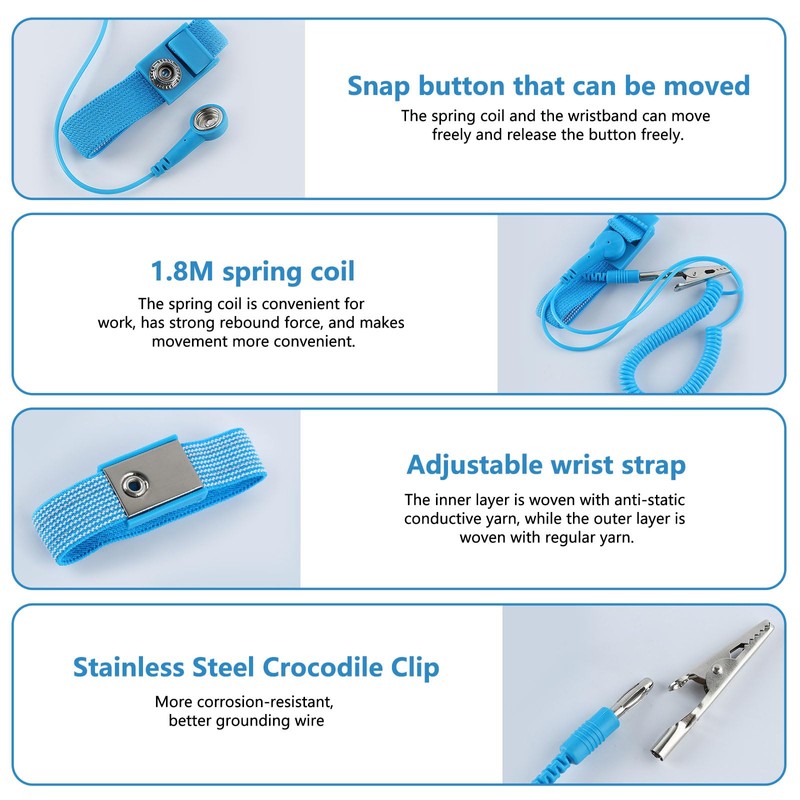 Snap button that can be moved

The spring coil and the wristband can move freely and release the button freely.

1.8M spring coil

The spring coil is convenient for work, has strong rebound force, and makes movement more convenient.

Adjustable wrist strap

The inner layer is woven with anti-static conductive yarn, while the outer layer is woven with regular yarn.

Stainless Steel Crocodile Clip

More corrosion-resistant, better grounding wire